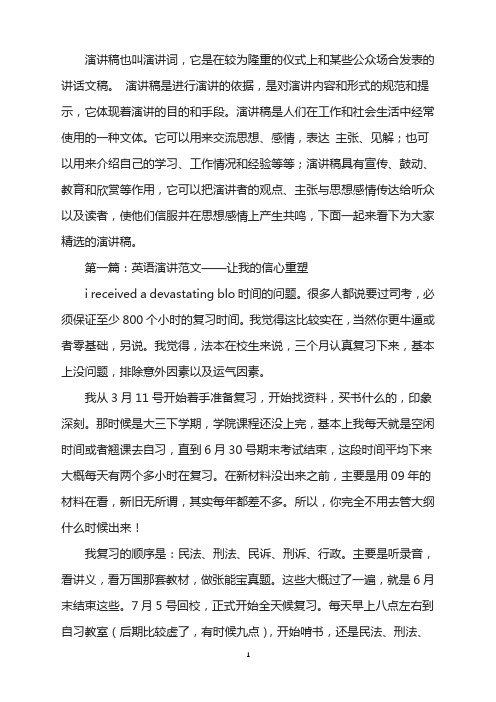 演讲稿也叫演讲词，它是在较为隆重的仪式上和某些公众场合发表的讲话文稿。 演讲稿是进行演讲的依据，是对演讲内容和形式的规范和提示，它体现着演讲的目的和手段。演讲稿是人们在工作和社会生活中经常使用的一种文体。它可以用来交流思想、感情，表达 主张、见解；也可以用来介绍自己的学习、工作情况和经验等等；演讲稿具有宣传、鼓动、教育和欣赏等作用，它可以把演讲者的观点、主张与思想感情传达给听众以及读者，使他们信服并在思想感情上产生共鸣，下面一起来看下为大家精选的演讲稿。

第一篇：英语演讲范文——让我的信心重塑

i received a devastating blo 时间的问题。很多人都说要过司考，必须保证至少 800 个小时的复习时间。我觉得这比较实在，当然你更牛逼或者零基础，另说。我觉得，法本在校生来说，三个月认真复习下来，基本上没问题，排除意外因素以及运气因素。

我从 3 月 11 号开始着手准备复习，开始找资料，买书什么的，印象深刻。那时候是大三下学期，学院课程还没上完，基本上我每天就是空闲时间或者翘课去自习，直到 6 月 30 号期末考试结束，这段时间平均下来大概每天有两个多小时在复习。在新材料没出来之前，主要是用 09 年的材料在看，新旧无所谓，其实每年都差不多。所以，你完全不用去管大纲什么时候出来！

我复习的顺序是：民法、刑法、民诉、刑诉、行政。主要是听录音，看讲义，看万国那套教材，做张能宝真题。这些大概过了一遍，就是 6 月末结束这些。7 月 5 号回校，正式开始全天候复习。每天早上八点左右到自习教室（后期比较虚了，有时候九点），开始啃书，还是民法、刑法、

1